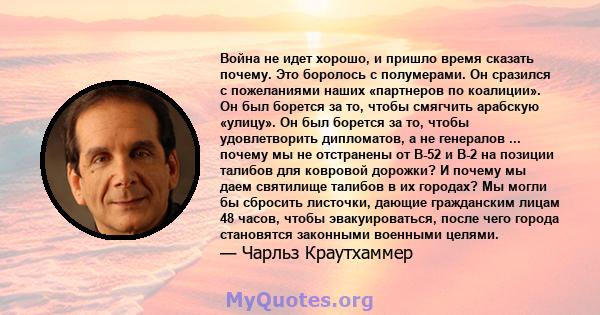 Война не идет хорошо, и пришло время сказать почему. Это боролось с полумерами. Он сразился с пожеланиями наших «партнеров по коалиции». Он был борется за то, чтобы смягчить арабскую «улицу». Он был борется за то, чтобы удовлетворить дипломатов, а не генералов ... почему мы не отстранены от B-52 и B-2 на позиции талибов для ковровой дорожки? И почему мы даем святилище талибов в их городах? Мы могли бы сбросить листочки, дающие гражданским лицам 48 часов, чтобы эвакуироваться, после чего города становятся законными военными целями.
— Чарльз Краутхаммер

MyQuotes.org